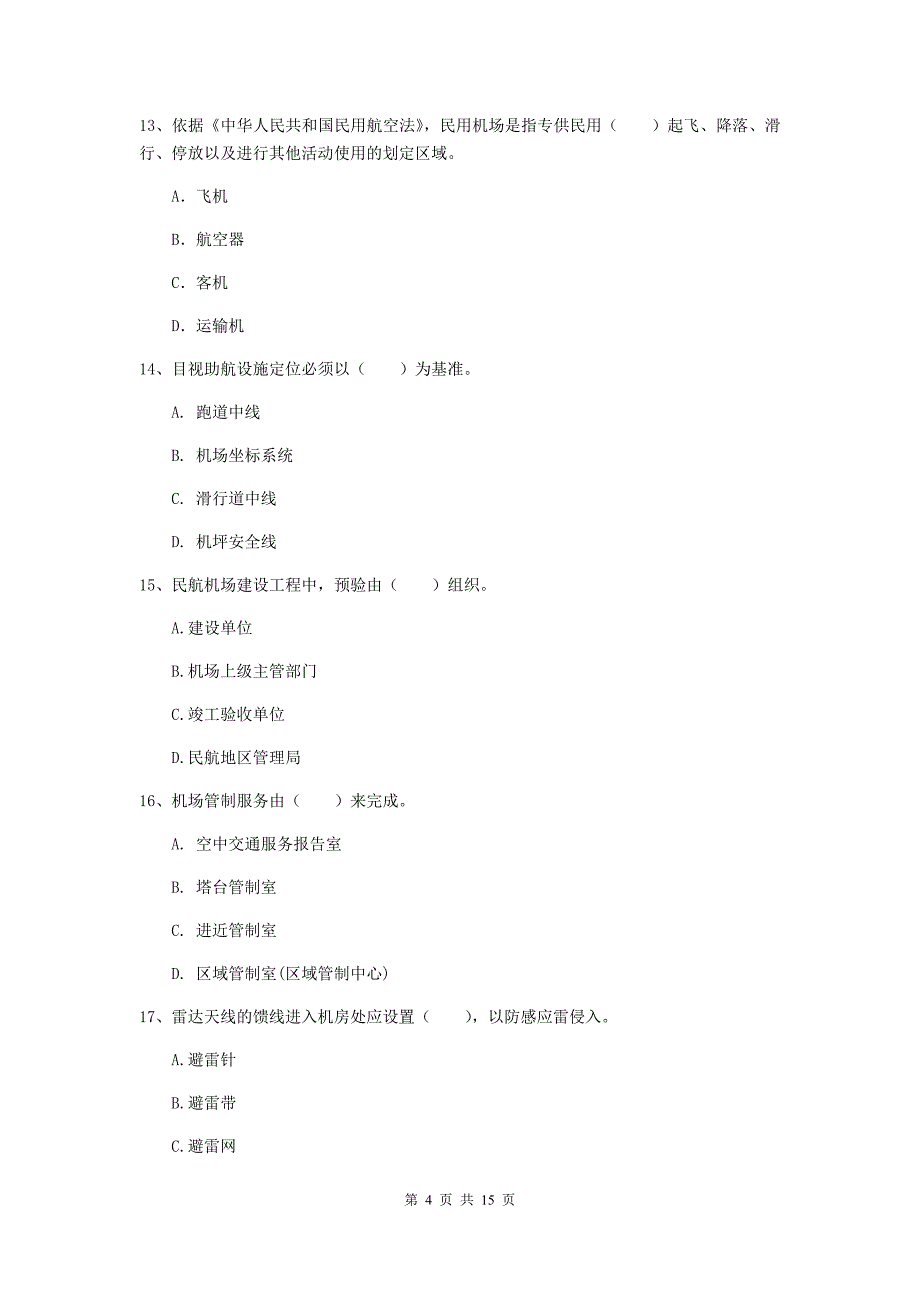 13、依据《中华人民共和国民用航空法》，民用机场是指专供民用（　　）起飞、降落、滑行、停放以及进行其他活动使用的划定区域。

A. 飞机

B. 航空器

C. 客机

D. 运输机

14、目视助航设施定位必须以（　　）为基准。

A. 跑道中线

B. 机场坐标系统

C. 滑行道中线

D. 机坪安全线

15、民航机场建设工程中，预验由（　　）组织。

A.建设单位

B.机场上级主管部门

C.竣工验收单位

D.民航地区管理局

16、机场管制服务由（　　）来完成。

A. 空中交通服务报告室

B. 塔台管制室

C. 进近管制室

D. 区域管制室(区域管制中心)

17、雷达天线的馈线进入机房处应设置（　　），以防感应雷侵入。

A.避雷针

B.避雷带

C.避雷网

第 4 页 共 15 页